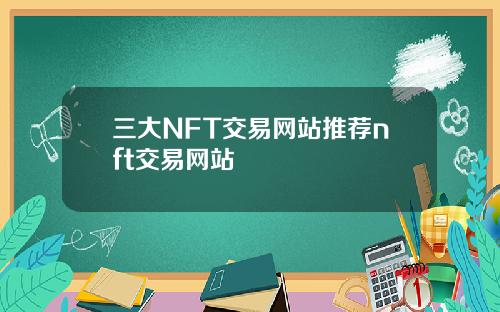 三大NFT交易网站推荐nft交易网站